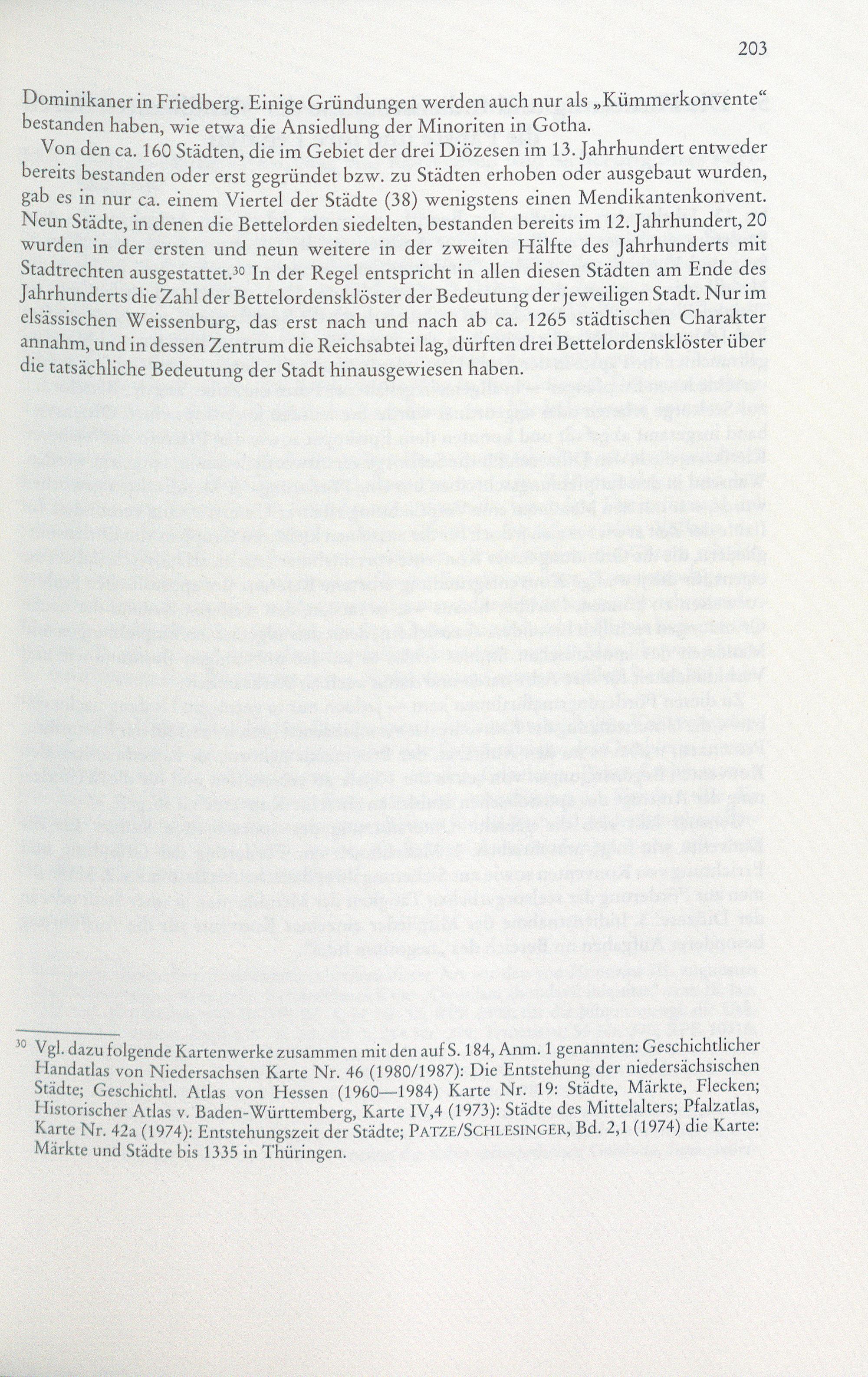 203

Dominikaner in Friedberg. Einige Gründungen werden auch nur als „Kümmerkonvente“ bestanden haben, wie etwa die Ansiedlung der Minoriten in Gotha.

Von den ca. 160 Städten, die im Gebiet der drei Diözesen im 13. Jahrhundert entweder bereits bestanden oder erst gegründet bzw. zu Städten erhoben oder ausgebaut wurden, gab es in nur ca. einem Viertel der Städte (38) wenigstens einen Mendikantenkonvent. Neun Städte, in denen die Bettelorden siedelten, bestanden bereits im 12. Jahrhundert, 20 wurden in der ersten und neun weitere in der zweiten Hälfte des Jahrhunderts mit Stadtrechten ausgestattet.$^{30}$ In der Regel entspricht in allen diesen Städten am Ende des Jahrhunderts die Zahl der Bettelordensklöster der Bedeutung der jeweiligen Stadt. Nur im elsässischen Weissenburg, das erst nach und nach ab ca. 1265 städtischen Charakter annahm, und in dessen Zentrum die Reichsabtei lag, dürften drei Bettelordensklöster über die tatsächliche Bedeutung der Stadt hinausgewiesen haben.

$^{30}$ Vgl. dazu folgende Kartenwerke zusammen mit den auf S. 184, Anm. 1 genannten: Geschichtlicher Handatlas von Niedersachsen Karte Nr. 46 (1980/1987): Die Entstehung der niedersächsischen Städte; Geschichtl. Atlas von Hessen (1960—1984) Karte Nr. 19: Städte, Märkte, Flecken; Historischer Atlas v. Baden-Württemberg, Karte IV,4 (1973): Städte des Mittelalters; Pfalzatlas, Karte Nr. 42a (1974): Entstehungszeit der Städte; PATZE/SCHLESINGER, Bd. 2,1 (1974) die Karte: Märkte und Städte bis 1335 in Thüringen.